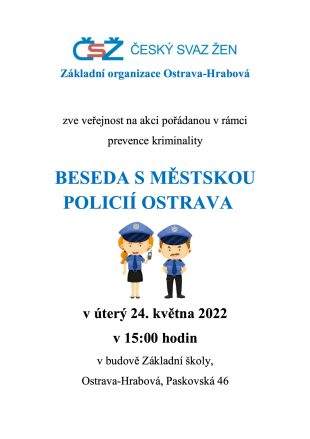 ČSŽ ČESKÝ SVAZ ŽEN
Základní organizace Ostrava-Hrabová

zve veřejnost na akci pořádanou v rámci prevence kriminality

BESEDA S MĚSTSKOU POLICIÍ OSTRAVA

v úterý 24. května 2022
v 15:00 hodin
v budově Základní školy,
Ostrava-Hrabová, Paskovská 46